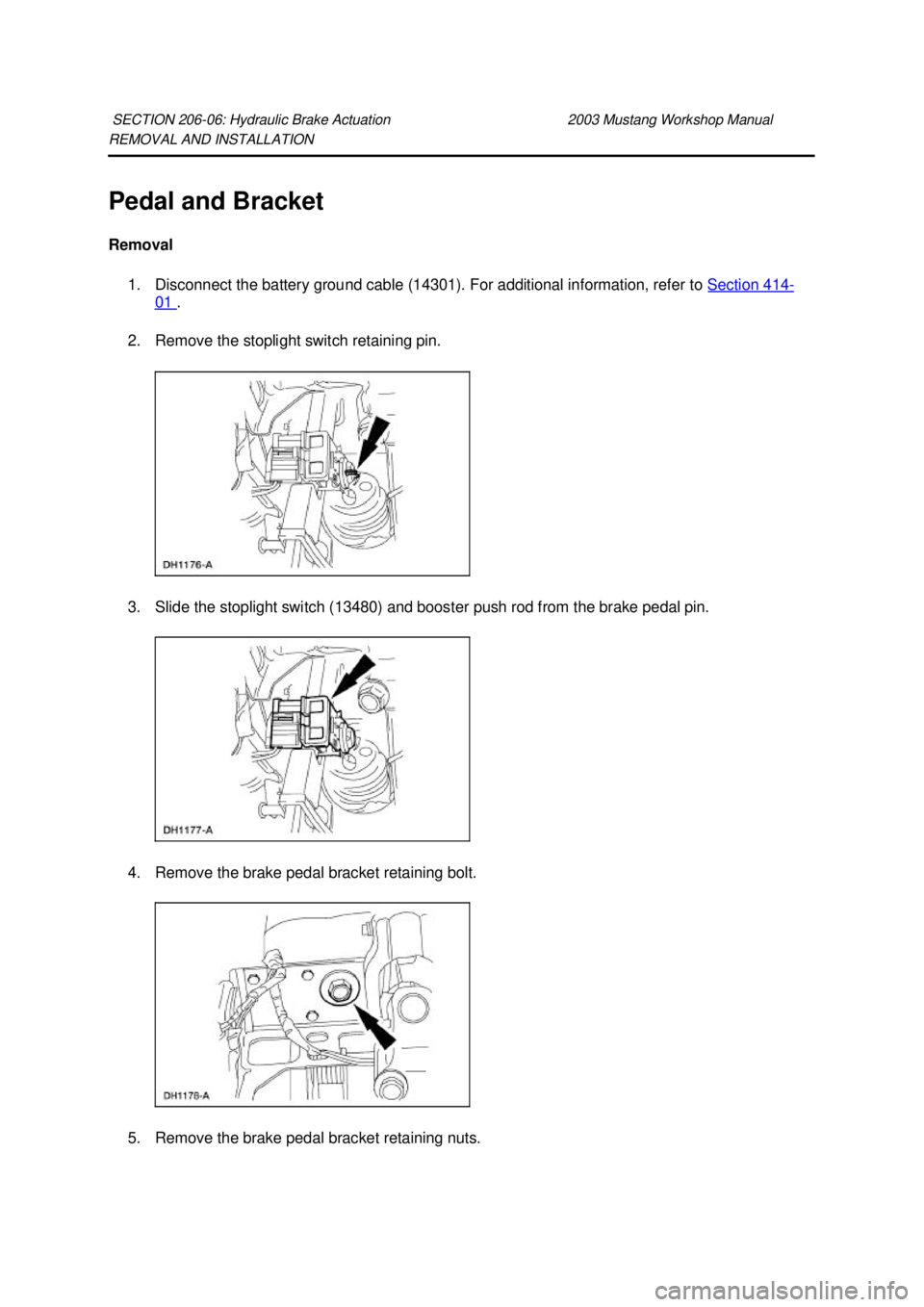 SECTION 206-06: Hydraulic Brake Actuation 2003 Mustang Workshop Manual
REMOVAL AND INSTALLATION

Pedal and Bracket

Removal

1. Disconnect the battery ground cable (14301). For additional information, refer to Section 414-01 .

2. Remove the stoplight switch retaining pin.

DH1176-A

3. Slide the stoplight switch (13480) and booster push rod from the brake pedal pin.

DH1177-A

4. Remove the brake pedal bracket retaining bolt.

DH1178-A

5. Remove the brake pedal bracket retaining nuts.

carmanualsonline.info